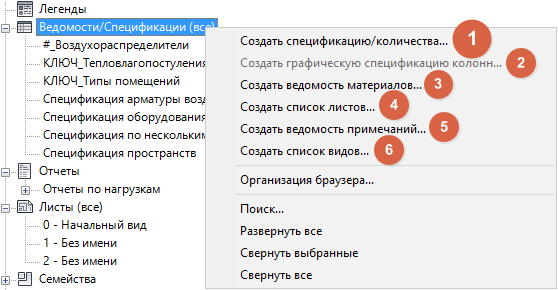 Легенды
Ведомости/Спецификации (все)
#_Воздухораспределители
КЛЮЧ_Тепловлагопоступления
КЛЮЧ_Типы помещений
Спецификация арматуры возд
Спецификация оборудования
Спецификация по нескольким
Спецификация пространств
Отчеты
Отчеты по нагрузкам
Листы (все)
0 - Начальный вид
1 - Без имени
2 - Без имени
Семейства

Создать спецификацию/количества... 1
Создать графическую спецификацию колонн... 2
Создать ведомость материалов... 3
Создать список листов... 4
Создать ведомость примечаний... 5
Создать список видов... 6
Организация браузера...
Поиск...
Развернуть все
Свернуть выбранные
Свернуть все